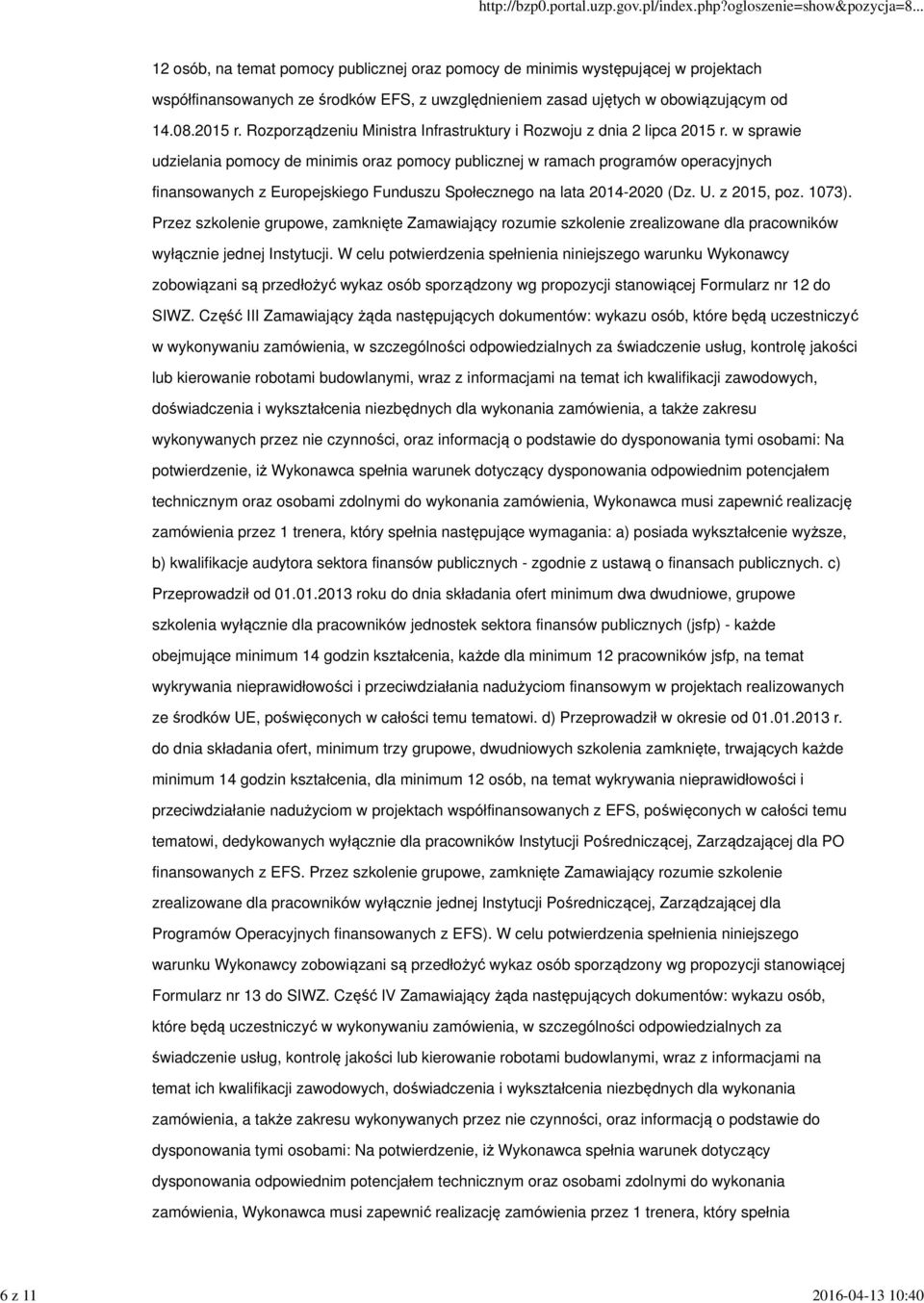 http://bzp0.portal.uzp.gov.pl/index.php?ogloszenie=show&pozycja=8...

12 osób, na temat pomocy publicznej oraz pomocy de minimis występującej w projektach współfinansowanych ze środków EFS, z uwzględnieniem zasad ujętych w obowiązującym od 14.08.2015 r. Rozporządzeniu Ministra Infrastruktury i Rozwoju z dnia 2 lipca 2015 r. w sprawie udzielania pomocy de minimis oraz pomocy publicznej w ramach programów operacyjnych finansowanych z Europejskiego Funduszu Społecznego na lata 2014-2020 (Dz. U. z 2015, poz. 1073). Przez szkolenie grupowe, zamknięte Zamawiający rozumie szkolenie zrealizowane dla pracowników wyłącznie jednej Instytucji. W celu potwierdzenia spełnienia niniejszego warunku Wykonawcy zobowiązani są przedłożyć wykaz osób sporządzony wg propozycji stanowiącej Formularz nr 12 do SIWZ. Część III Zamawiający żąda następujących dokumentów: wykazu osób, które będą uczestniczyć w wykonywaniu zamówienia, w szczególności odpowiedzialnych za świadczenie usług, kontrolę jakości lub kierowanie robotami budowlanymi, wraz z informacjami na temat ich kwalifikacji zawodowych, doświadczenia i wykształcenia niezbędnych dla wykonania zamówienia, a także zakresu wykonywanych przez nie czynności, oraz informacją o podstawie do dysponowania tymi osobami: Na potwierdzenie, iż Wykonawca spełnia warunek dotyczący dysponowania odpowiednim potencjałem technicznym oraz osobami zdolnymi do wykonania zamówienia, Wykonawca musi zapewnić realizację zamówienia przez 1 trenera, który spełnia następujące wymagania: a) posiada wykształcenie wyższe, b) kwalifikacje audytora sektora finansów publicznych - zgodnie z ustawą o finansach publicznych. c) Przeprowadził od 01.01.2013 roku do dnia składania ofert minimum dwa dwudniowe, grupowe szkolenia wyłącznie dla pracowników jednostek sektora finansów publicznych (jsfp) - każde obejmujące minimum 14 godzin kształcenia, każde dla minimum 12 pracowników jsfp, na temat wykrywania nieprawidłowości i przeciwdziałania nadużyciom finansowym w projektach realizowanych ze środków UE, poświęconych w całości temu tematowi. d) Przeprowadził w okresie od 01.01.2013 r. do dnia składania ofert, minimum trzy grupowe, dwudniowych szkolenia zamknięte, trwających każde minimum 14 godzin kształcenia, dla minimum 12 osób, na temat wykrywania nieprawidłowości i przeciwdziałanie nadużyciom w projektach współfinansowanych z EFS, poświęconych w całości temu tematowi, dedykowanych wyłącznie dla pracowników Instytucji Pośredniczącej, Zarządzającej dla PO finansowanych z EFS. Przez szkolenie grupowe, zamknięte Zamawiający rozumie szkolenie zrealizowane dla pracowników wyłącznie jednej Instytucji Pośredniczącej, Zarządzającej dla Programów Operacyjnych finansowanych z EFS). W celu potwierdzenia spełnienia niniejszego warunku Wykonawcy zobowiązani są przedłożyć wykaz osób sporządzony wg propozycji stanowiącej Formularz nr 13 do SIWZ. Część IV Zamawiający żąda następujących dokumentów: wykazu osób, które będą uczestniczyć w wykonywaniu zamówienia, w szczególności odpowiedzialnych za świadczenie usług, kontrolę jakości lub kierowanie robotami budowlanymi, wraz z informacjami na temat ich kwalifikacji zawodowych, doświadczenia i wykształcenia niezbędnych dla wykonania zamówienia, a także zakresu wykonywanych przez nie czynności, oraz informacją o podstawie do dysponowania tymi osobami: Na potwierdzenie, iż Wykonawca spełnia warunek dotyczący dysponowania odpowiednim potencjałem technicznym oraz osobami zdolnymi do wykonania zamówienia, Wykonawca musi zapewnić realizację zamówienia przez 1 trenera, który spełnia

6 z 11

2016-04-13 10:40